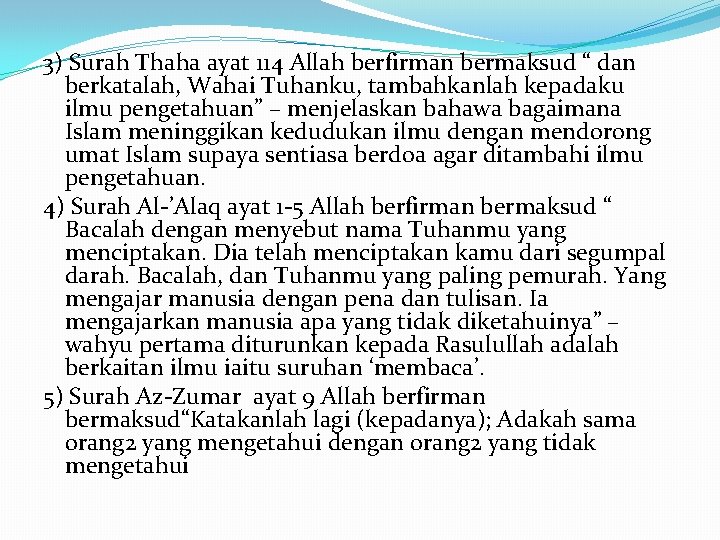 3) Surah Thaha ayat 114 Allah berfirman bermaksud “ dan berkatalah, Wahai Tuhanku, tambahkanlah kepadaku ilmu pengetahuan” – menjelaskan bahawa bagaimana Islam meninggikan kedudukan ilmu dengan mendorong umat Islam supaya sentiasa berdoa agar ditambahi ilmu pengetahuan.

4) Surah Al-’Alaq ayat 1-5 Allah berfirman bermaksud “ Bacalah dengan menyebut nama Tuhanmu yang menciptakan. Dia telah menciptakan kamu dari segumpal darah. Bacalah, dan Tuhanmu yang paling pemurah. Yang mengajar manusia dengan pena dan tulisan. Ia mengajarkan manusia apa yang tidak diketahuinya” – wahyu pertama diturunkan kepada Rasulullah adalah berkaitan ilmu iaitu suruhan ‘membaca’.

5) Surah Az-Zumar ayat 9 Allah berfirman bermaksud“Katakanlah lagi (kepadanya); Adakah sama orang2 yang mengetahui dengan orang2 yang tidak mengetahui